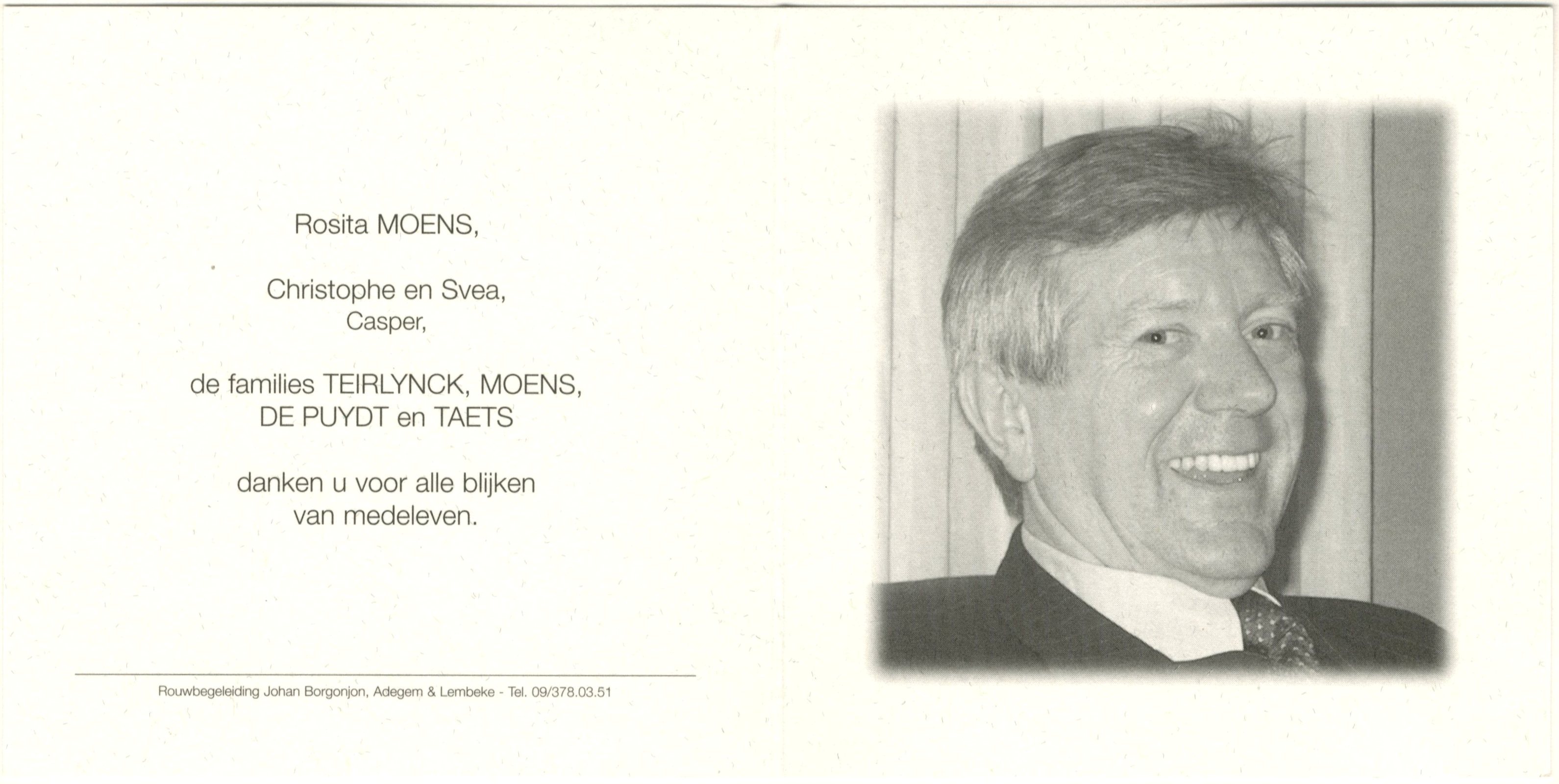 Rosita MOENS,

Christophe en Svea,
Casper,

de families TEIRLYNCK, MOENS,
DE PUYDT en TAETS

danken u voor alle blijken
van medeleven.

Rouwbegeleiding Johan Borgonjon, Adegem & Lembeke - Tel. 09/378.03.51